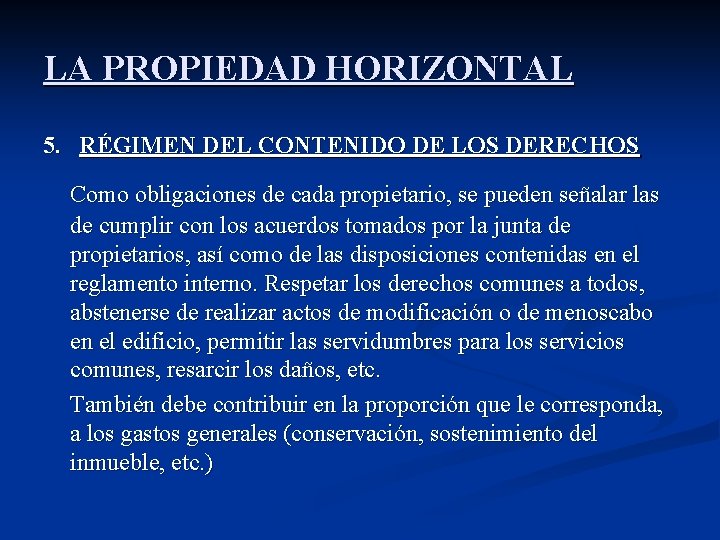 LA PROPIEDAD HORIZONTAL

5. RÉGIMEN DEL CONTENIDO DE LOS DERECHOS

Como obligaciones de cada propietario, se pueden señalar las de cumplir con los acuerdos tomados por la junta de propietarios, así como de las disposiciones contenidas en el reglamento interno. Respetar los derechos comunes a todos, abstenerse de realizar actos de modificación o de menoscabo en el edificio, permitir las servidumbres para los servicios comunes, resarcir los daños, etc.

También debe contribuir en la proporción que le corresponda, a los gastos generales (conservación, sostenimiento del inmueble, etc.)